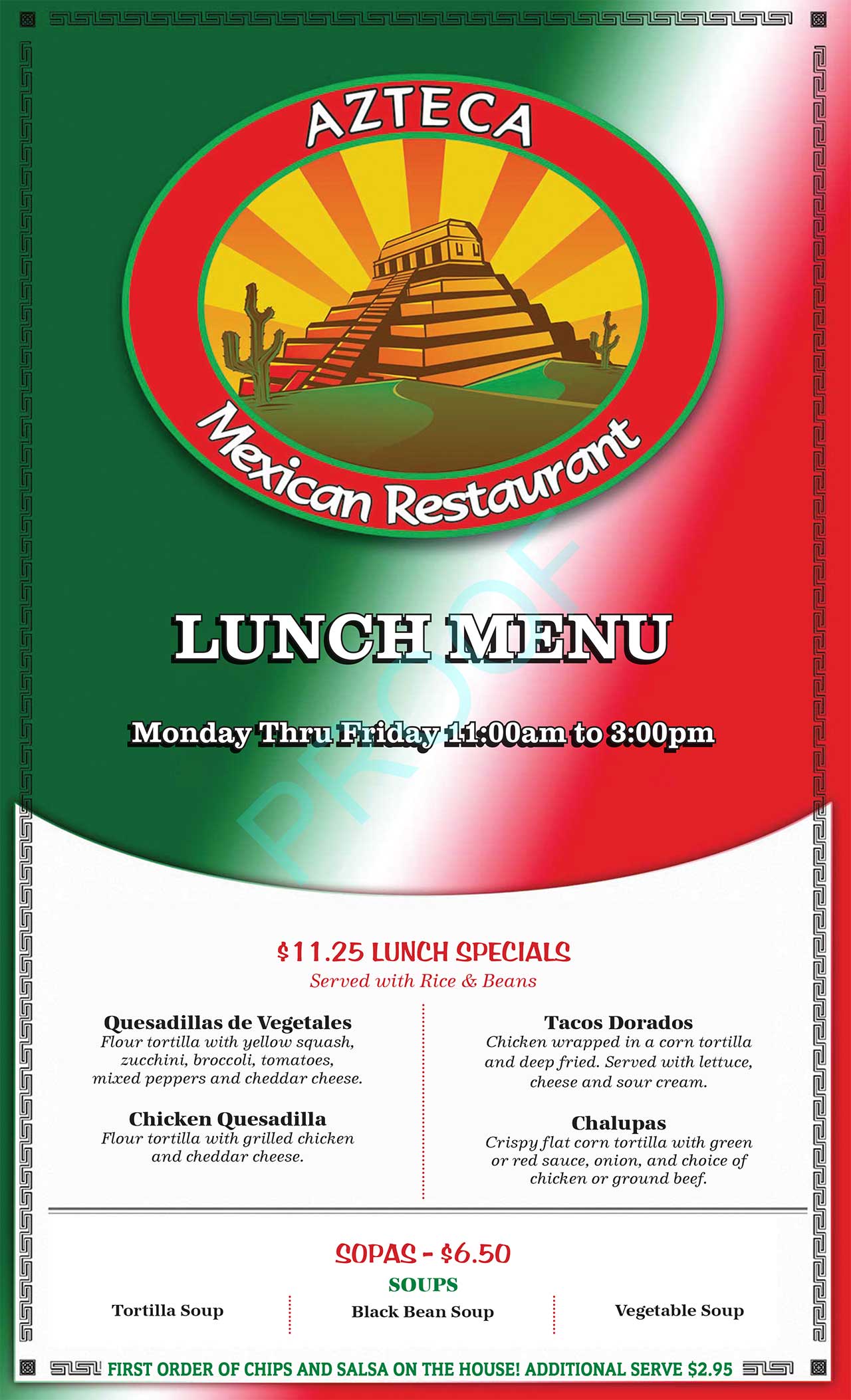 AZTECA

Mexican Restaurant

LUNCH MENU

Monday Thru Friday 11:00am to 3:00pm

$11.25 LUNCH SPECIALS
Served with Rice & Beans

Quesadillas de Vegetales
Flour tortilla with yellow squash, zucchini, broccoli, tomatoes, mixed peppers and cheddar cheese.

Chicken Quesadilla
Flour tortilla with grilled chicken and cheddar cheese.

Tacos Dorados
Chicken wrapped in a corn tortilla and deep fried. Served with lettuce, cheese and sour cream.

Chalupas
Crispy flat corn tortilla with green or red sauce, onion, and choice of chicken or ground beef.

SOPAS - $6.50
SOUPS

Tortilla Soup

Black Bean Soup

Vegetable Soup

FIRST ORDER OF CHIPS AND SALSA ON THE HOUSE! ADDITIONAL SERVE $2.95

PROOF